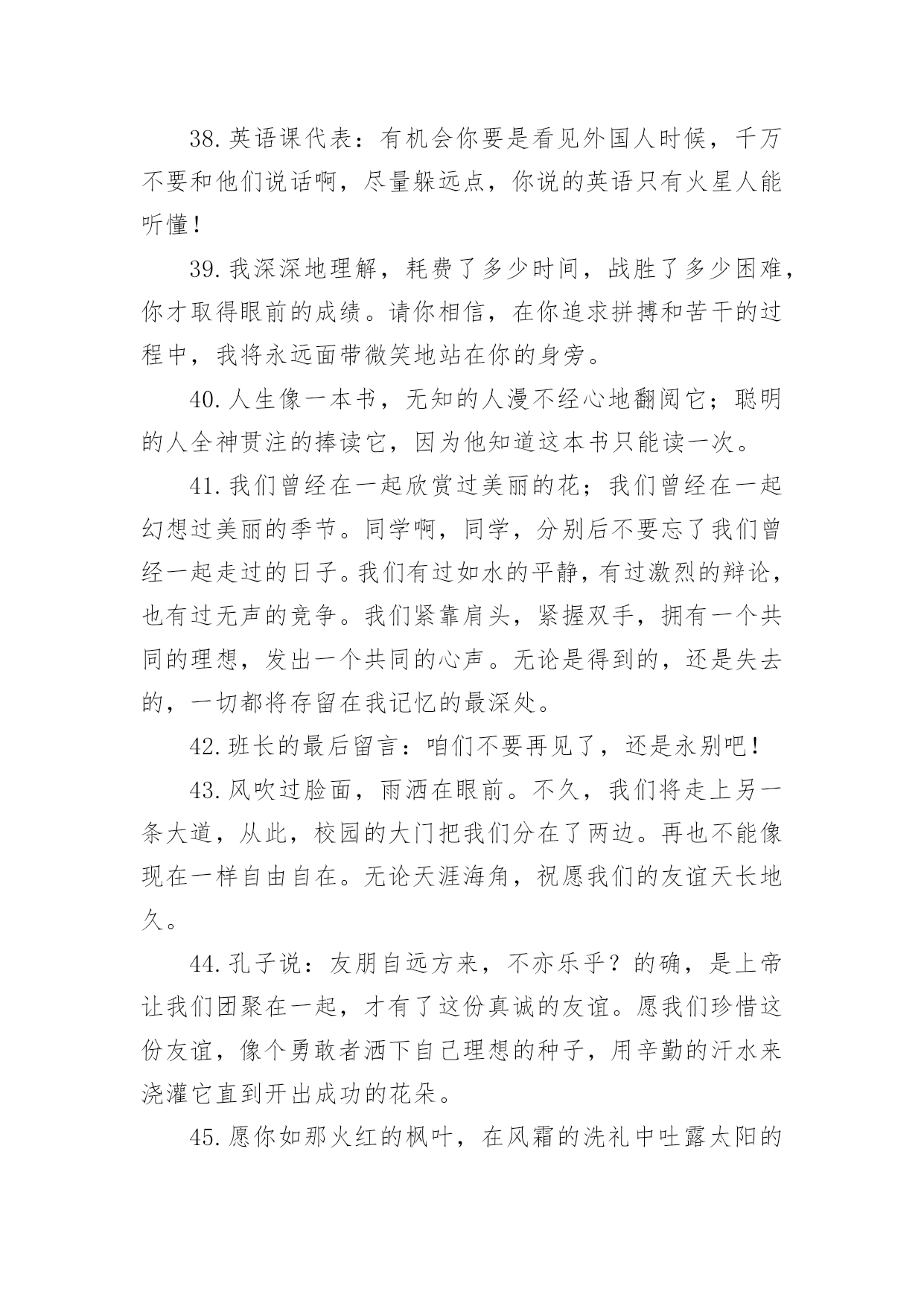 38.英语课代表：有机会你要是看见外国人时候，千万不要和他们说话啊，尽量躲远点，你说的英语只有火星人能听懂！

39.我深深地理解，耗费了多少时间，战胜了多少困难，你才取得眼前的成绩。请你相信，在你追求拼搏和苦干的过程中，我将永远面带微笑地站在你的身旁。

40.人生像一本书，无知的人漫不经心地翻阅它；聪明的人全神贯注的捧读它，因为他知道这本书只能读一次。

41.我们曾经在一起欣赏过美丽的花；我们曾经在一起幻想过美丽的季节。同学啊，同学，分别后不要忘了我们曾经一起走过的日子。我们有过如水的平静，有过激烈的辩论，也有过无声的竞争。我们紧靠肩头，紧握双手，拥有一个共同的理想，发出一个共同的心声。无论是得到的，还是失去的，一切都将存留在我记忆的最深处。

42.班长的最后留言：咱们不要再见了，还是永别吧！

43.风吹过脸面，雨洒在眼前。不久，我们将走上另一条大道，从此，校园的大门把我们分在了两边。再也不能像现在一样自由自在。无论天涯海角，祝愿我们的友谊天长地久。

44.孔子说：友朋自远方来，不亦乐乎？的确，是上帝让我们团聚在一起，才有了这份真诚的友谊。愿我们珍惜这份友谊，像个勇敢者洒下自己理想的种子，用辛勤的汗水来浇灌它直到开出成功的花朵。

45.愿你如那火红的枫叶，在风霜的洗礼中吐露太阳的